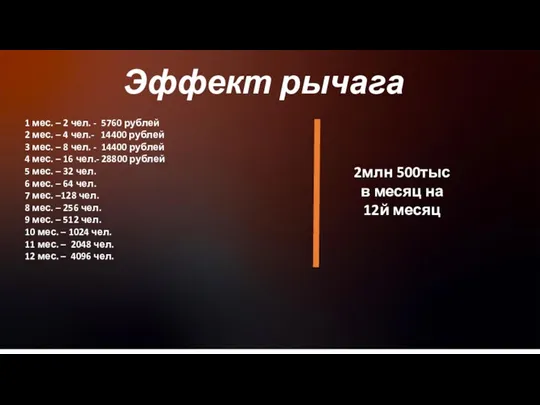 Эффект рычага

1 мес. – 2 чел. - 5760 рублей
2 мес. – 4 чел.- 14400 рублей
3 мес. – 8 чел. - 14400 рублей
4 мес. – 16 чел.- 28800 рублей
5 мес. – 32 чел.
6 мес. – 64 чел.
7 мес. –128 чел.
8 мес. – 256 чел.
9 мес. – 512 чел.
10 мес. – 1024 чел.
11 мес. – 2048 чел.
12 мес. – 4096 чел.

2млн 500тыс в месяц на 12й месяц